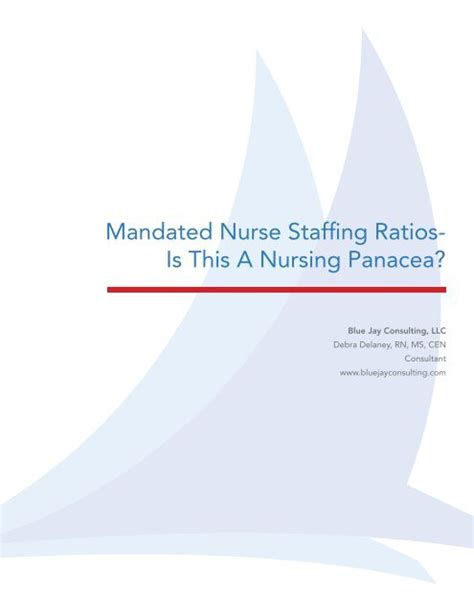 Mandated Nurse Staffing Ratios-
Is This A Nursing Panacea?

Blue Jay Consulting, LLC
Debra Delaney, RN, MS, CEN
Consultant
www.bluejayconsulting.com